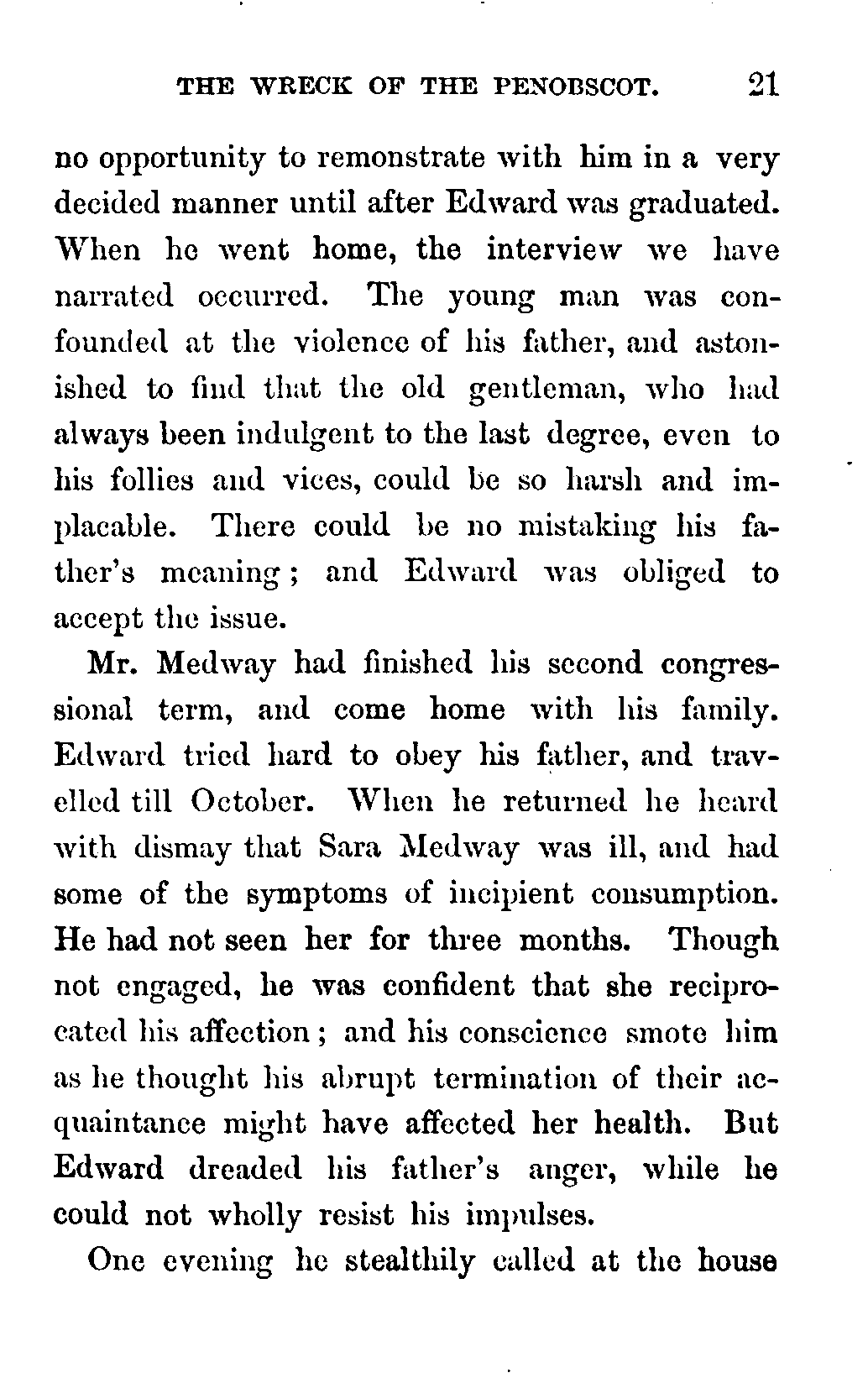 THE WRECK OF THE PENOBSCOT. 21

no opportunity to remonstrate with him in a very decided manner until after Edward was graduated. When he went home, the interview we have narrated occurred. The young man was confounded at the violence of his father, and astonished to find that the old gentleman, who had always been indulgent to the last degree, even to his follies and vices, could be so harsh and implacable. There could be no mistaking his father's meaning; and Edward was obliged to accept the issue.

Mr. Medway had finished his second congressional term, and come home with his family. Edward tried hard to obey his father, and travelled till October. When he returned he heard with dismay that Sara Medway was ill, and had some of the symptoms of incipient consumption. He had not seen her for three months. Though not engaged, he was confident that she reciprocated his affection; and his conscience smote him as he thought his abrupt termination of their acquaintance might have affected her health. But Edward dreaded his father's anger, while he could not wholly resist his impulses.

One evening he stealthily called at the house